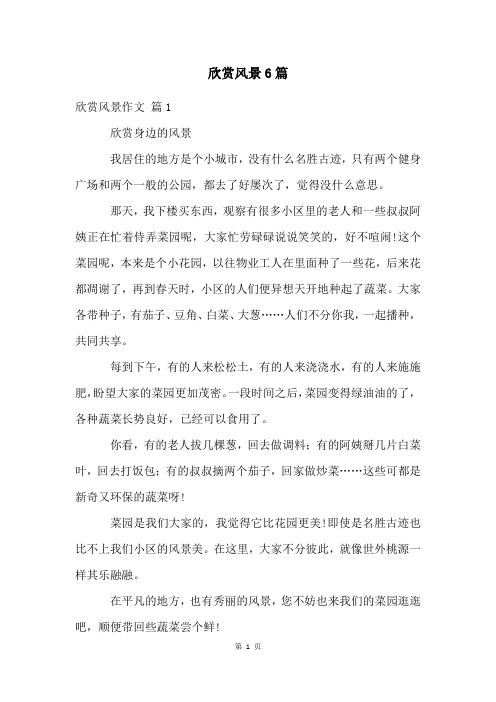 欣赏风景6篇

欣赏风景作文 篇1

欣赏身边的风景

我居住的地方是个小城市，没有什么名胜古迹，只有两个健身广场和两个一般的公园，都去了好屡次了，觉得没什么意思。

那天，我下楼买东西，观察有很多小区里的老人和一些叔叔阿姨正在忙着侍弄菜园呢，大家忙劳碌碌说说笑笑的，好不喧闹!这个菜园呢，本来是个小花园，以往物业工人在里面种了一些花，后来花都凋谢了，再到春天时，小区的人们便异想天开地种起了蔬菜。大家各带种子，有茄子、豆角、白菜、大葱……人们不分你我，一起播种，共同共享。

每到下午，有的人来松松土，有的人来浇浇水，有的人来施施肥，盼望大家的菜园更加茂密。一段时间之后，菜园变得绿油油的了，各种蔬菜长势良好，已经可以食用了。

你看，有的老人拔几棵葱，回去做调料；有的阿姨掰几片白菜叶，回去打饭包；有的叔叔摘两个茄子，回家做炒菜……这些可都是新奇又环保的蔬菜呀!

菜园是我们大家的，我觉得它比花园更美!即使是名胜古迹也比不上我们小区的风景美。在这里，大家不分彼此，就像世外桃源一样其乐融融。

在平凡的地方，也有秀丽的风景，您不妨也来我们的菜园逛逛吧，顺便带回些蔬菜尝个鲜!

第 1 页